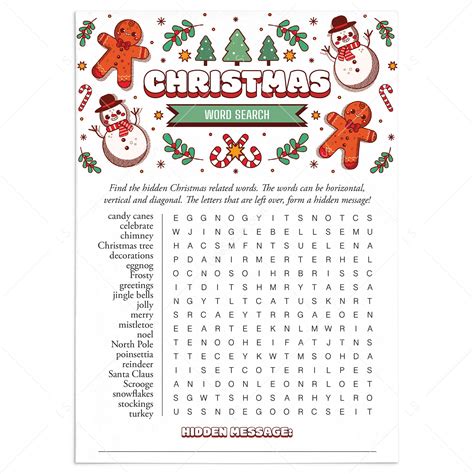 CHRISTMAS

WORD SEARCH

Find the hidden Christmas related words. The words can be horizontal, vertical and diagonal. The letters that are left over, form a hidden message!

candy canes
celebrate
chimney
Christmas tree
decorations
eggnog
Frosty
greetings
jingle bells
jolly
merry
mistletoe
noel
North Pole
poinsettia
reindeer
Santa Claus
Scrooge
snowflakes
stockings
turkey

E G G N O G Y I T S N O T C S
W J I N G L E B E L L S E M U
H A C S M F N T S U E L E N A
P D A N I R M E R T E R H E L
O C N O S O I H R B R I S S C
I T D I T S H M R Y T A E S A
N G Y T L T C A T U S K N R T
S R C A E Y T R R G A E O E N
E E A R T E E K N L M W R I A
T E N O O H E I F A T J T N S
T T E C E Y K W T M S O H D A
I I S E T C O T E R I L P E S
A N I D O N L E O N R L O E T
S G W T S H O S A R H Y L R O
U S S N D E G O O R C S E I T

HIDDEN MESSAGE:

____